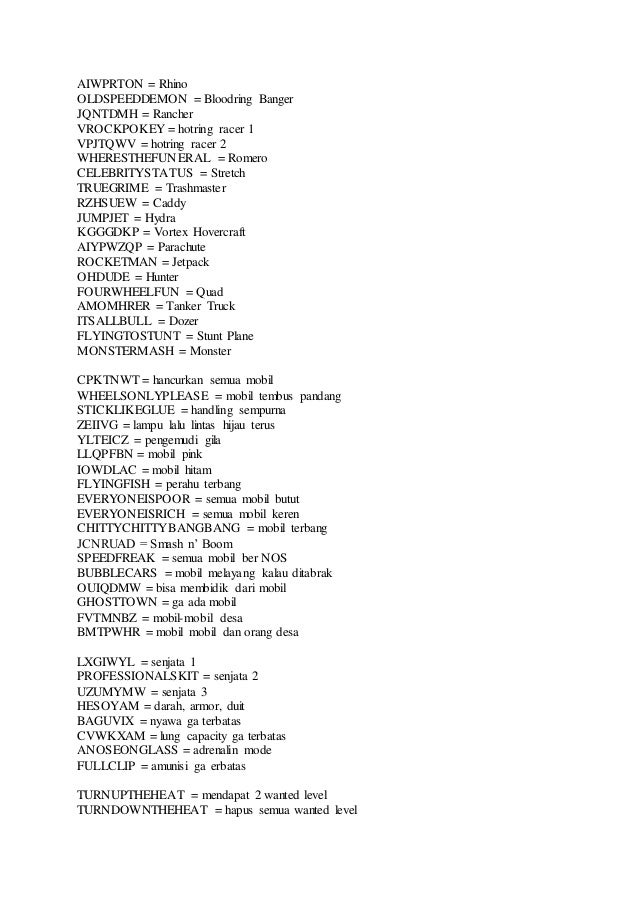 AIWPRTON = Rhino
OLDSPEEDDEMON = Bloodring Banger
JQNTDMH = Rancher
VROCKPOKEY = hotring racer 1
VPJTQWV = hotring racer 2
WHERESTHEFUNERAL = Romero
CELEBRITYSTATUS = Stretch
TRUEGRIME = Trashmaster
RZHSUEW = Caddy
JUMPJET = Hydra
KGGGDKP = Vortex Hovercraft
AIYPWZQP = Parachute
ROCKETMAN = Jetpack
OHDUDE = Hunter
FOURWHEELFUN = Quad
AMOMHRER = Tanker Truck
ITSALLBULL = Dozer
FLYINGTOSTUNT = Stunt Plane
MONSTERMASH = Monster

CPKTNWT = hancurkan semua mobil
WHEELSONLYPLEASE = mobil tembus pandang
STICKLIKEGLUE = handling sempurna
ZEIIVG = lampu lalu lintas hijau terus
YLTEICZ = pengemudi gila
LLQPFBN = mobil pink
IOWDLAC = mobil hitam
FLYINGFISH = perahu terbang
EVERYONEISPOOR = semua mobil butut
EVERYONEISRICH = semua mobil keren
CHITTYCHITTYBANGBANG = mobil terbang
JCNRUAD = Smash n' Boom
SPEEDFREAK = semua mobil ber NOS
BUBBLECARS = mobil melayang kalau ditabrak
OUIQDMW = bisa membidik dari mobil
GHOSTTOWN = ga ada mobil
FVTMNBZ = mobil-mobil desa
BMTPWHR = mobil mobil dan orang desa

LXGIWYL = senjata 1
PROFESSIONALSKIT = senjata 2
UZUMYMW = senjata 3
HESOYAM = darah, armor, duit
BAGUVIX = nyawa ga terbatas
CVWKXAM = lung capacity ga terbatas
ANOSEONGLASS = adrenalin mode
FULLCLIP = amunisi ga erbatas

TURNUPTHEHEAT = mendapat 2 wanted level
TURNDOWNTHEHEAT = hapus semua wanted level